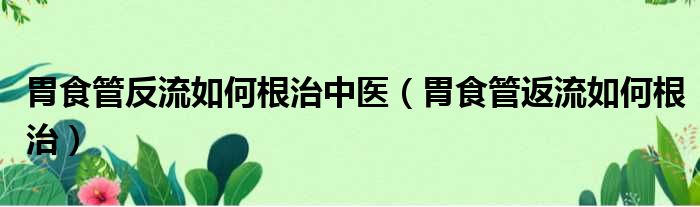 胃食管反流如何根治中医（胃食管返流如何根治）